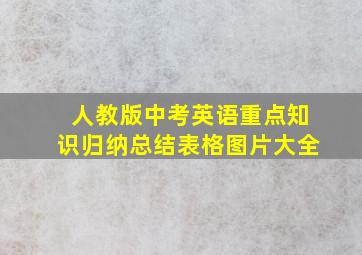 人教版中考英语重点知识归纳总结表格图片大全